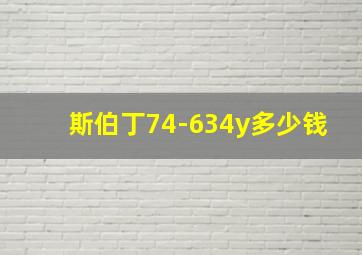 斯伯丁74-634y多少钱